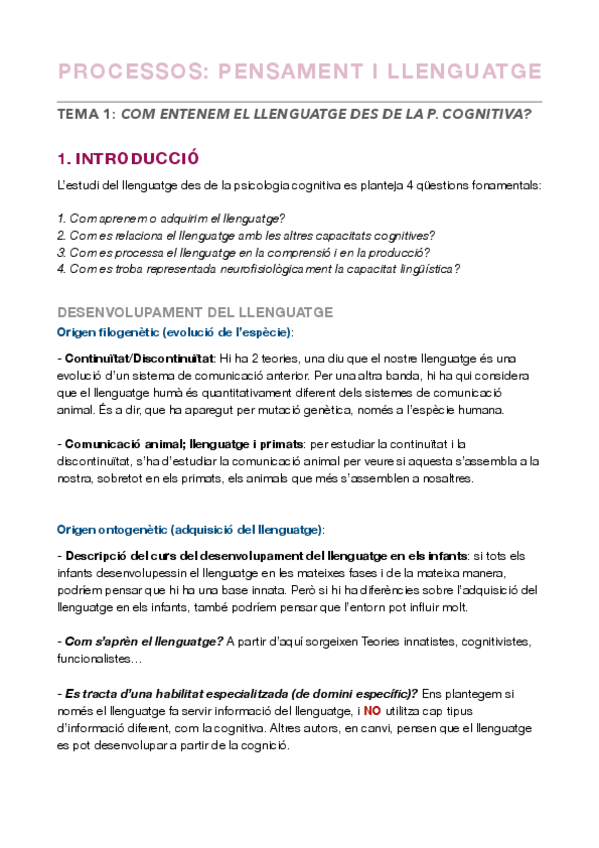 PROCESSOS: PENSAMENT I LLENGUATGE

TEMA 1: COM ENTENEM EL LLENGUATGE DES DE LA P. COGNITIVA?

1. INTRODUCCIÓ

L'estudi del llenguatge des de la psicologia cognitiva es planteja 4 qüestions fonamentals:

1. Com aprenem o adquirim el llenguatge?
2. Com es relaciona el llenguatge amb les altres capacitats cognitives?
3. Com es processa el llenguatge en la comprensió i en la producció?
4. Com es troba representada neurofisiològicament la capacitat lingüística?

DESENVOLUPAMENT DEL LLENGUATGE

Origen filogenètic (evolució de l'espècie):

- Continuïtat/Discontinuïtat: Hi ha 2 teories, una diu que el nostre llenguatge és una evolució d'un sistema de comunicació anterior. Per una altra banda, hi ha qui considera que el llenguatge humà és quantitativament diferent dels sistemes de comunicació animal. És a dir, que ha aparegut per mutació genètica, només a l'espècie humana.

- Comunicació animal; llenguatge i primats: per estudiar la continuïtat i la discontinuïtat, s'ha d'estudiar la comunicació animal per veure si aquesta s'assembla a la nostra, sobretot en els primats, els animals que més s'assemblen a nosaltres.

Origen ontogenètic (adquisició del llenguatge):

- Descripció del curs del desenvolupament del llenguatge en els infants: si tots els infants desenvolupessin el llenguatge en les mateixes fases i de la mateixa manera, podríem pensar que hi ha una base innata. Però si hi ha diferències sobre l'adquisició del llenguatge en els infants, també podríem pensar que l'entorn pot influir molt.

- Com s'aprèn el llenguatge? A partir d'aquí sorgeixen Teories innatistes, cognitivistes, funcionalistes…

- Es tracta d'una habilitat especialitzada (de domini específic)? Ens plantegem si només el llenguatge fa servir informació del llenguatge, i NO utilitza cap tipus d'informació diferent, com la cognitiva. Altres autors, en canvi, pensen que el llenguatge es pot desenvolupar a partir de la cognició.